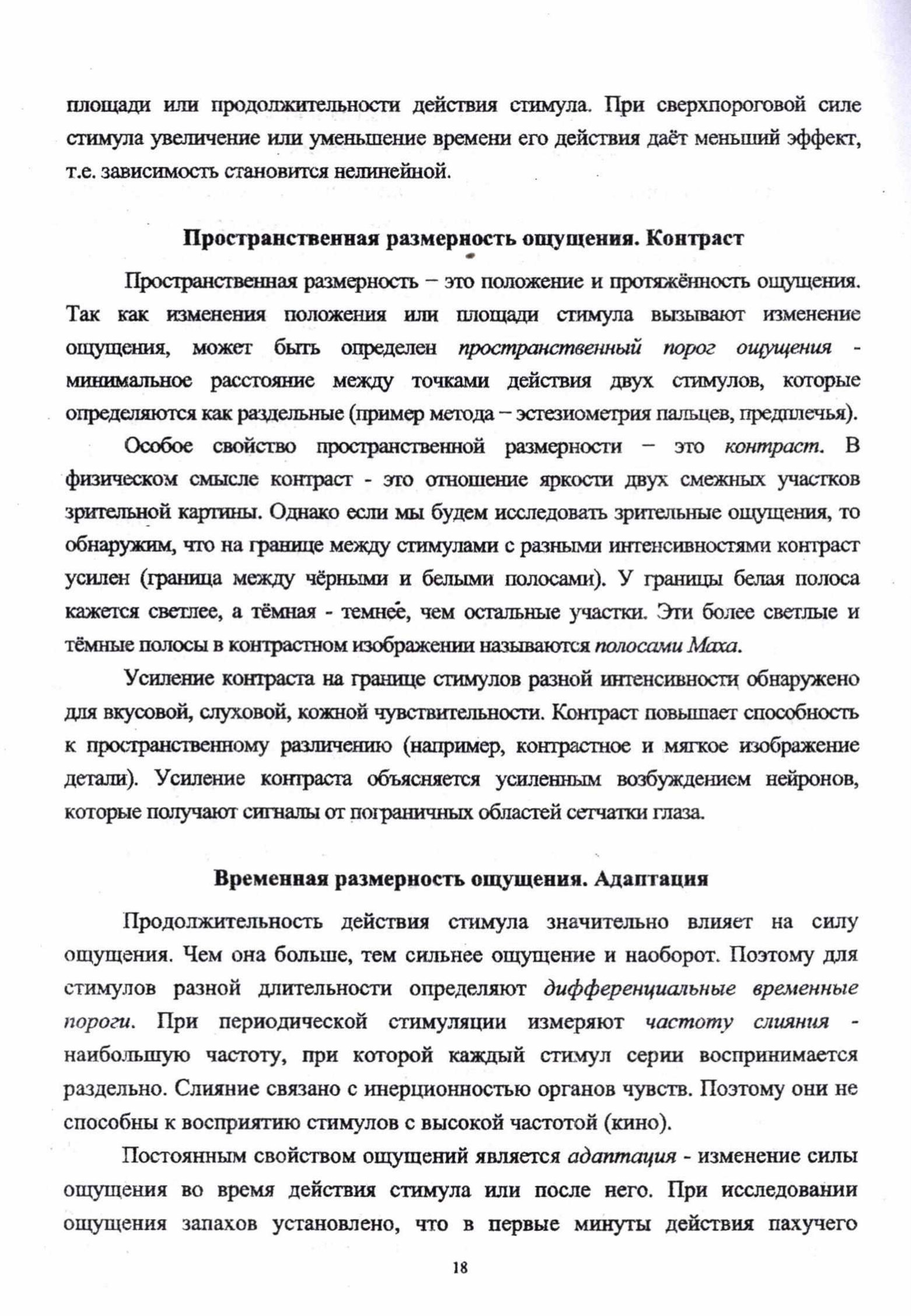 площади или продолжительности действия стимула. При сверхпороговой силе стимула увеличение или уменьшение времени его действия даёт меньший эффект, т.е. зависимость становится нелинейной.

Пространственная размерность ощущения. Контраст

Пространственная размерность – это положение и протяжённость ощущения. Так как изменения положения или площади стимула вызывают изменение ощущения, может быть определен пространственный порог ощущения - минимальное расстояние между точками действия двух стимулов, которые определяются как раздельные (пример метода – эстезиометрия пальцев, предплечья).

Особое свойство пространственной размерности – это контраст. В физическом смысле контраст - это отношение яркости двух смежных участков зрительной картины. Однако если мы будем исследовать зрительные ощущения, то обнаружим, что на границе между стимулами с разными интенсивностями контраст усилен (граница между чёрными и белыми полосами). У границы белая полоса кажется светлее, а тёмная - темнее, чем остальные участки. Эти более светлые и тёмные полосы в контрастном изображении называются полосами Маха.

Усиление контраста на границе стимулов разной интенсивности обнаружено для вкусовой, слуховой, кожной чувствительности. Контраст повышает способность к пространственному различению (например, контрастное и мягкое изображение детали). Усиление контраста объясняется усиленным возбуждением нейронов, которые получают сигналы от пограничных областей сетчатки глаза.

Временная размерность ощущения. Адаптация

Продолжительность действия стимула значительно влияет на силу ощущения. Чем она больше, тем сильнее ощущение и наоборот. Поэтому для стимулов разной длительности определяют дифференциальные временные пороги. При периодической стимуляции измеряют частоту слияния - наибольшую частоту, при которой каждый стимул серии воспринимается раздельно. Слияние связано с инерционностью органов чувств. Поэтому они не способны к восприятию стимулов с высокой частотой (кино).

Постоянным свойством ощущений является адаптация - изменение силы ощущения во время действия стимула или после него. При исследовании ощущения запахов установлено, что в первые минуты действия пахучего

18